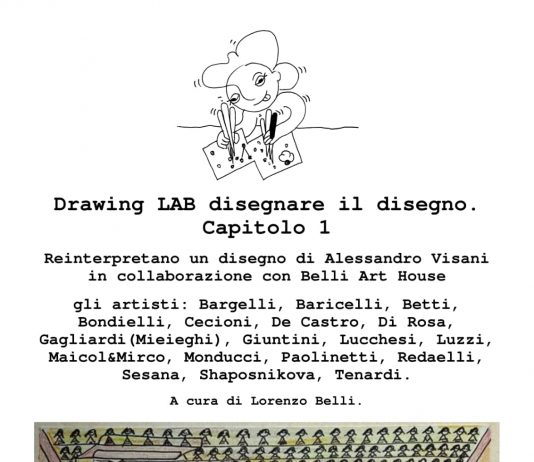 Drawing LAB disegnare il disegno.
Capitolo 1

Reinterpretano un disegno di Alessandro Visani in collaborazione con Belli Art House

gli artisti: Bargelli, Baricelli, Betti, Bondielli, Cecioni, De Castro, Di Rosa, Gagliardi(Mieieghi), Giuntini, Lucchesi, Luzzi, Maicol&Mirco, Monducci, Paolinetti, Redaelli, Sesana, Shaposnikova, Tenardi.

A cura di Lorenzo Belli.